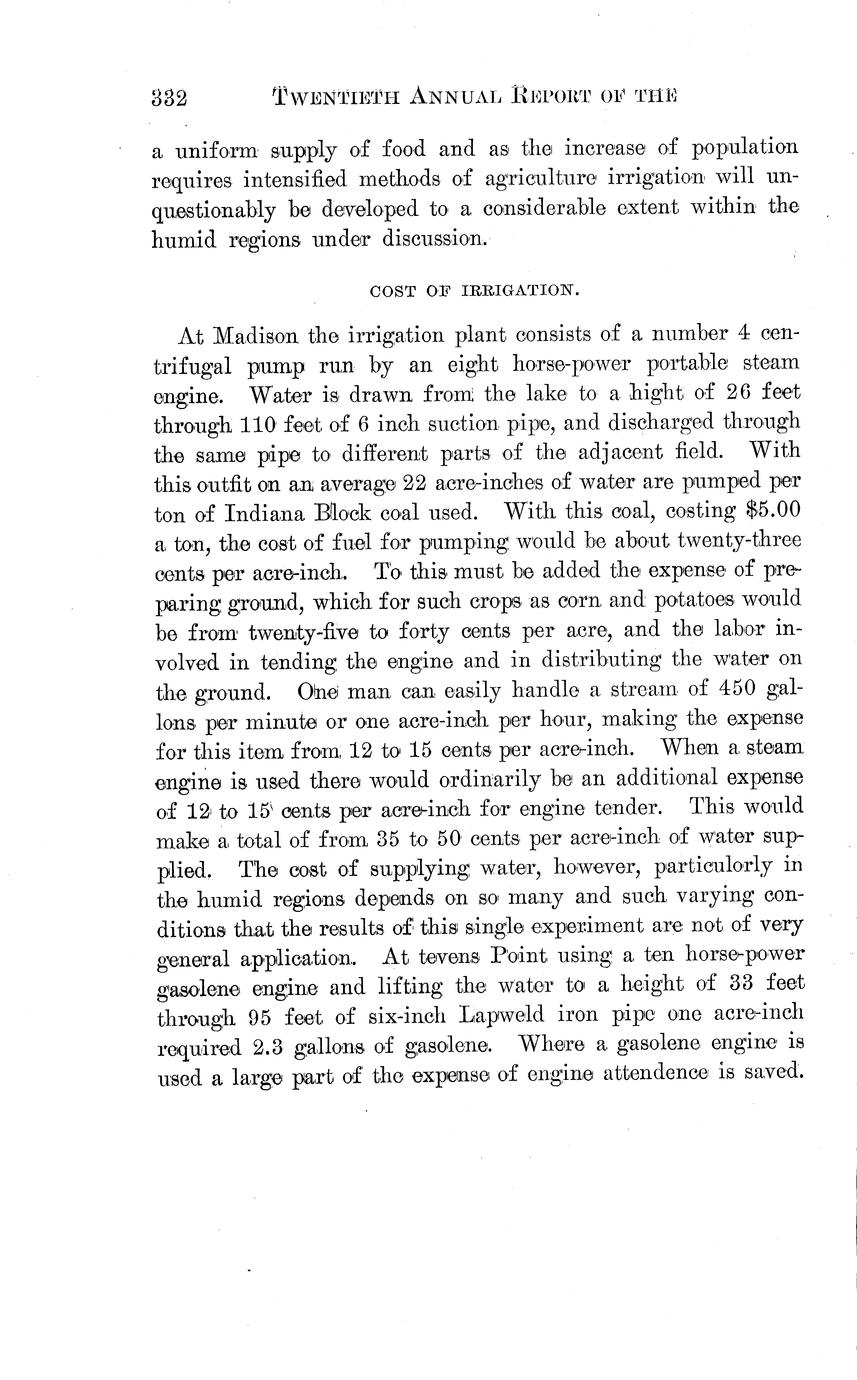 332 TWENTIETH ANNUAL REPORT OF THE

a uniform supply of food and as the increase of population requires intensified methods of agriculture irrigation will unquestionably be developed to a considerable extent within the humid regions under discussion.

COST OF IRRIGATION.

At Madison the irrigation plant consists of a number 4 centrifugal pump run by an eight horse-power portable steam engine. Water is drawn from the lake to a hight of 26 feet through 110 feet of 6 inch suction pipe, and discharged through the same pipe to different parts of the adjacent field. With this outfit on an average 22 acre-inches of water are pumped per ton of Indiana Block coal used. With this coal, costing $5.00 a ton, the cost of fuel for pumping would be about twenty-three cents per acre-inch. To this must be added the expense of preparing ground, which for such crops as corn and potatoes would be from twenty-five to forty cents per acre, and the labor involved in tending the engine and in distributing the water on the ground. One man can easily handle a stream of 450 gallons per minute or one acre-inch per hour, making the expense for this item from 12 to 15 cents per acre-inch. When a steam engine is used there would ordinarily be an additional expense of 12 to 15 cents per acre-inch for engine tender. This would make a total of from 35 to 50 cents per acre-inch of water supplied. The cost of supplying water, however, particulorly in the humid regions depends on so many and such varying conditions that the results of this single experiment are not of very general application. At tevens Point using a ten horse-power gasolene engine and lifting the water to a height of 33 feet through 95 feet of six-inch Lapweld iron pipe one acre-inch required 2.3 gallons of gasolene. Where a gasolene engine is used a large part of the expense of engine attendence is saved.